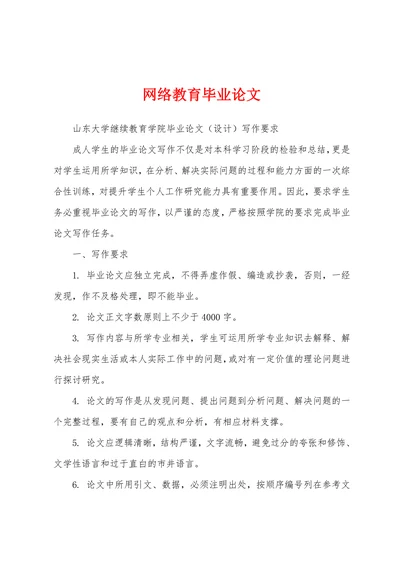 网络教育毕业论文

山东大学继续教育学院毕业论文（设计）写作要求

成人学生的毕业论文写作不仅是对本科学习阶段的检验和总结，更是对学生运用所学知识，在分析、解决实际问题的过程和能力方面的一次综合性训练，对提升学生个人工作研究能力具有重要作用。因此，要求学生务必重视毕业论文的写作，以严谨的态度，严格按照学院的要求完成毕业论文写作任务。

一、写作要求

1. 毕业论文应独立完成，不得弄虚作假、编造或抄袭，否则，一经发现，作不及格处理，即不能毕业。

2. 论文正文字数原则上不少于4000字。

3. 写作内容与所学专业相关，学生可运用所学专业知识去解释、解决社会现实生活或本人实际工作中的问题，或对有一定价值的理论问题进行探讨研究。

4. 论文的写作是从发现问题、提出问题到分析问题、解决问题的一个完整过程，要有自己的观点和分析，有相应材料支撑。

5. 论文应逻辑清晰，结构严谨，文字流畅，避免过分的夸张和修饰、文学性语言和过于直白的市井语言。

6. 论文中所用引文、数据，必须注明出处，按顺序编号列在参考文